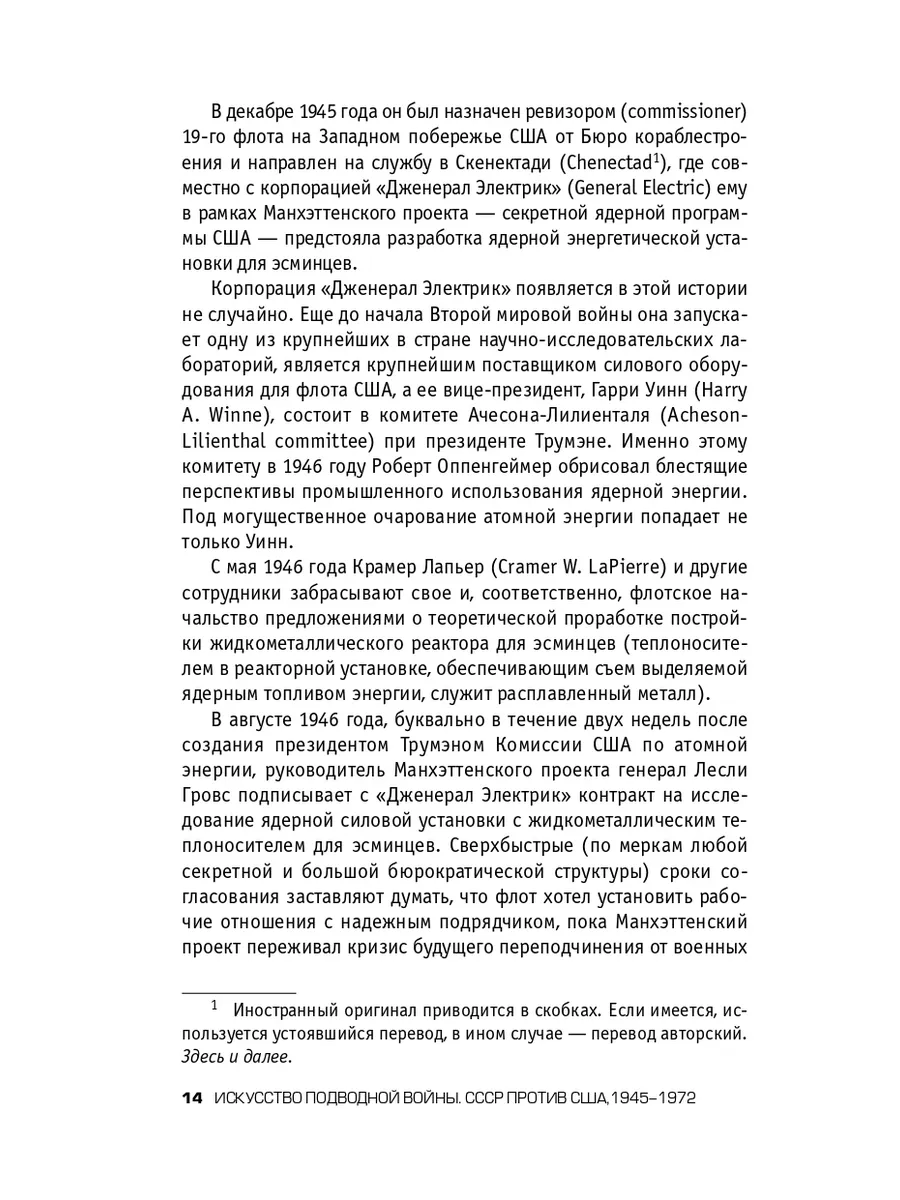 В декабре 1945 года он был назначен ревизором (commissioner) 19-го флота на Западном побережье США от Бюро кораблестроения и направлен на службу в Скенектади (Chenectad$^1$), где совместно с корпорацией «Дженерал Электрик» (General Electric) ему в рамках Манхэттенского проекта — секретной ядерной программы США — предстояла разработка ядерной энергетической установки для эсминцев.

Корпорация «Дженерал Электрик» появляется в этой истории не случайно. Еще до начала Второй мировой войны она запускает одну из крупнейших в стране научно-исследовательских лабораторий, является крупнейшим поставщиком силового оборудования для флота США, а ее вице-президент, Гарри Уинн (Harry A. Winne), состоит в комитете Ачесона-Лилиенталя (Acheson-Lilienthal committee) при президенте Трумэне. Именно этому комитету в 1946 году Роберт Оппенгеймер обрисовал блестящие перспективы промышленного использования ядерной энергии. Под могущественное очарование атомной энергии попадает не только Уинн.

С мая 1946 года Крамер Лапьер (Cramer W. LaPierre) и другие сотрудники забрасывают свое и, соответственно, флотское начальство предложениями о теоретической проработке постройки жидкометаллического реактора для эсминцев (теплоносителем в реакторной установке, обеспечивающим съем выделяемой ядерным топливом энергии, служит расплавленный металл).

В августе 1946 года, буквально в течение двух недель после создания президентом Трумэном Комиссии США по атомной энергии, руководитель Манхэттенского проекта генерал Лесли Гровс подписывает с «Дженерал Электрик» контракт на исследование ядерной силовой установки с жидкометаллическим теплоносителем для эсминцев. Сверхбыстрые (по меркам любой секретной и большой бюрократической структуры) сроки согласования заставляют думать, что флот хотел установить рабочие отношения с надежным подрядчиком, пока Манхэттенский проект переживал кризис будущего переподчинения от военных

$^1$ Иностранный оригинал приводится в скобках. Если имеется, используется устоявшийся перевод, в ином случае — перевод авторский. Здесь и далее.

14 ИСКУССТВО ПОДВОДНОЙ ВОЙНЫ. СССР ПРОТИВ США, 1945–1972